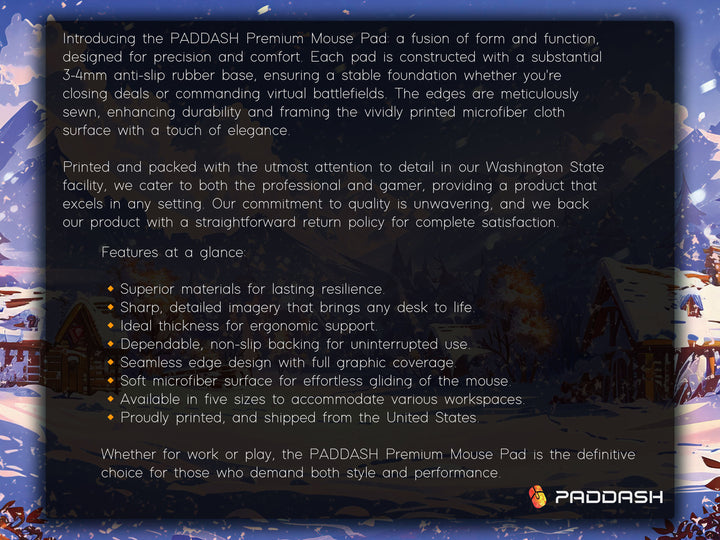 Introducing the PADDASH Premium Mouse Pad: a fusion of form and function, designed for precision and comfort. Each pad is constructed with a substantial 3-4mm anti-slip rubber base, ensuring a stable foundation whether you're closing deals or commanding virtual battlefields. The edges are meticulously sewn, enhancing durability and framing the vividly printed microfiber cloth surface with a touch of elegance.

Printed and packed with the utmost attention to detail in our Washington State facility, we cater to both the professional and gamer, providing a product that excels in any setting. Our commitment to quality is unwavering, and we back our product with a straightforward return policy for complete satisfaction.

Features at a glance:

• Superior materials for lasting resilience.
• Sharp, detailed imagery that brings any desk to life.
• Ideal thickness for ergonomic support.
• Dependable, non-slip backing for uninterrupted use.
• Seamless edge design with full graphic coverage.
• Soft microfiber surface for effortless gliding of the mouse.
• Available in five sizes to accommodate various workspaces.
• Proudly printed, and shipped from the United States.

Whether for work or play, the PADDASH Premium Mouse Pad is the definitive choice for those who demand both style and performance.

PADDASH